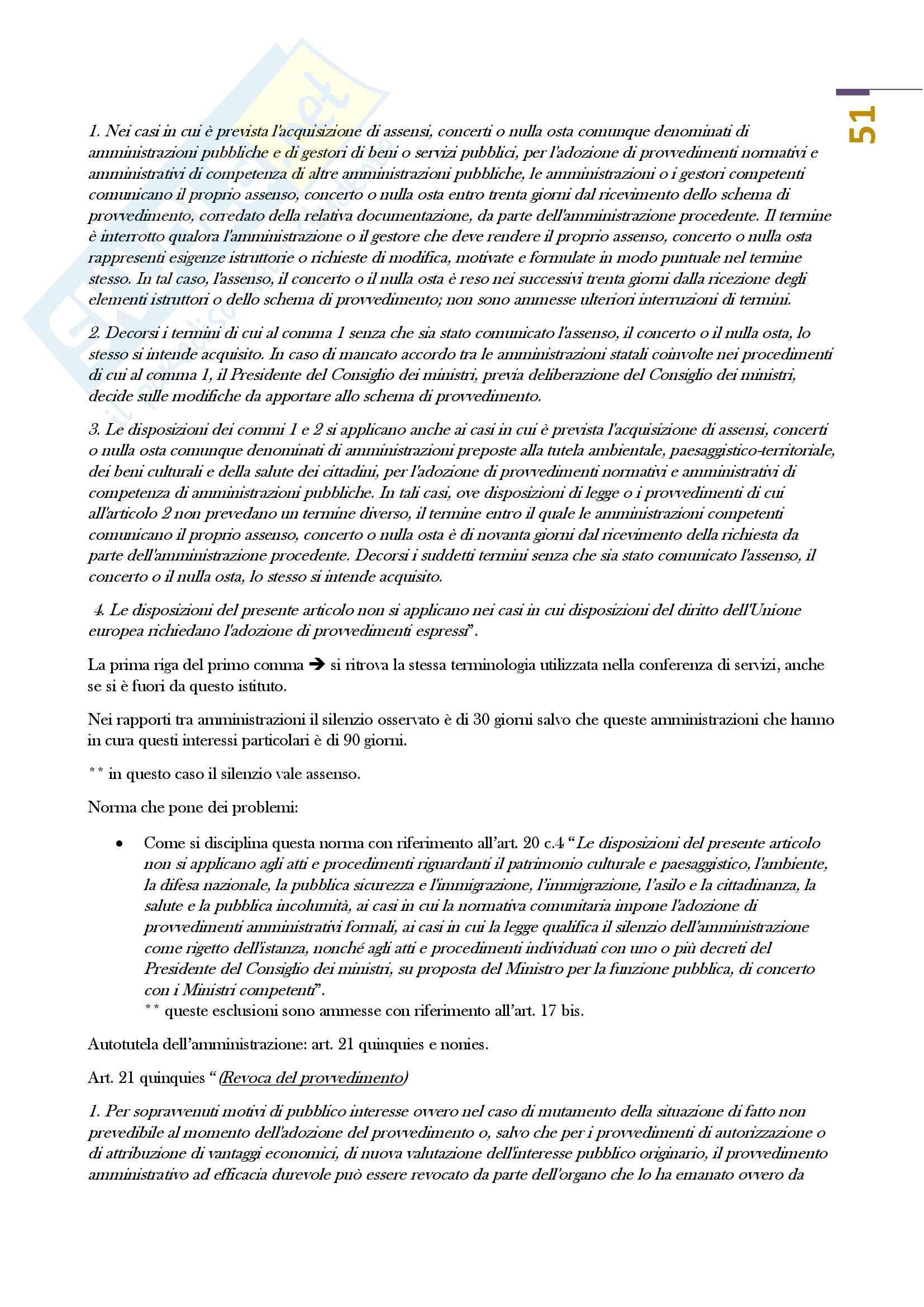 51

1. Nei casi in cui è prevista l'acquisizione di assensi, concerti o nulla osta comunque denominati di amministrazioni pubbliche e di gestori di beni o servizi pubblici, per l'adozione di provvedimenti normativi e amministrativi di competenza di altre amministrazioni pubbliche, le amministrazioni o i gestori competenti comunicano il proprio assenso, concerto o nulla osta entro trenta giorni dal ricevimento dello schema di provvedimento, corredato della relativa documentazione, da parte dell'amministrazione procedente. Il termine è interrotto qualora l'amministrazione o il gestore che deve rendere il proprio assenso, concerto o nulla osta rappresenti esigenze istruttorie o richieste di modifica, motivate e formulate in modo puntuale nel termine stesso. In tal caso, l'assenso, il concerto o il nulla osta è reso nei successivi trenta giorni dalla ricezione degli elementi istruttori o dello schema di provvedimento; non sono ammesse ulteriori interruzioni di termini.

2. Decorsi i termini di cui al comma 1 senza che sia stato comunicato l'assenso, il concerto o il nulla osta, lo stesso si intende acquisito. In caso di mancato accordo tra le amministrazioni statali coinvolte nei procedimenti di cui al comma 1, il Presidente del Consiglio dei ministri, previa deliberazione del Consiglio dei ministri, decide sulle modifiche da apportare allo schema di provvedimento.

3. Le disposizioni dei commi 1 e 2 si applicano anche ai casi in cui è prevista l'acquisizione di assensi, concerti o nulla osta comunque denominati di amministrazioni preposte alla tutela ambientale, paesaggistico-territoriale, dei beni culturali e della salute dei cittadini, per l'adozione di provvedimenti normativi e amministrativi di competenza di amministrazioni pubbliche. In tali casi, ove disposizioni di legge o i provvedimenti di cui all'articolo 2 non prevedano un termine diverso, il termine entro il quale le amministrazioni competenti comunicano il proprio assenso, concerto o nulla osta è di novanta giorni dal ricevimento della richiesta da parte dell'amministrazione procedente. Decorsi i suddetti termini senza che sia stato comunicato l'assenso, il concerto o il nulla osta, lo stesso si intende acquisito.

4. Le disposizioni del presente articolo non si applicano nei casi in cui disposizioni del diritto dell'Unione europea richiedano l'adozione di provvedimenti espressi".

La prima riga del primo comma ➔ si ritrova la stessa terminologia utilizzata nella conferenza di servizi, anche se si è fuori da questo istituto.

Nei rapporti tra amministrazioni il silenzio osservato è di 30 giorni salvo che queste amministrazioni che hanno in cura questi interessi particolari è di 90 giorni.

** in questo caso il silenzio vale assenso.

Norma che pone dei problemi:

• Come si disciplina questa norma con riferimento all'art. 20 c.4 "Le disposizioni del presente articolo non si applicano agli atti e procedimenti riguardanti il patrimonio culturale e paesaggistico, l'ambiente, la difesa nazionale, la pubblica sicurezza e l'immigrazione, l'immigrazione, l'asilo e la cittadinanza, la salute e la pubblica incolumità, ai casi in cui la normativa comunitaria impone l'adozione di provvedimenti amministrativi formali, ai casi in cui la legge qualifica il silenzio dell'amministrazione come rigetto dell'istanza, nonché agli atti e procedimenti individuati con uno o più decreti del Presidente del Consiglio dei ministri, su proposta del Ministro per la funzione pubblica, di concerto con i Ministri competenti".
** queste esclusioni sono ammesse con riferimento all'art. 17 bis.

Autotutela dell'amministrazione: art. 21 quinquies e nonies.

Art. 21 quinquies "(Revoca del provvedimento)

1. Per sopravvenuti motivi di pubblico interesse ovvero nel caso di mutamento della situazione di fatto non prevedibile al momento dell'adozione del provvedimento o, salvo che per i provvedimenti di autorizzazione o di attribuzione di vantaggi economici, di nuova valutazione dell'interesse pubblico originario, il provvedimento amministrativo ad efficacia durevole può essere revocato da parte dell'organo che lo ha emanato ovvero da